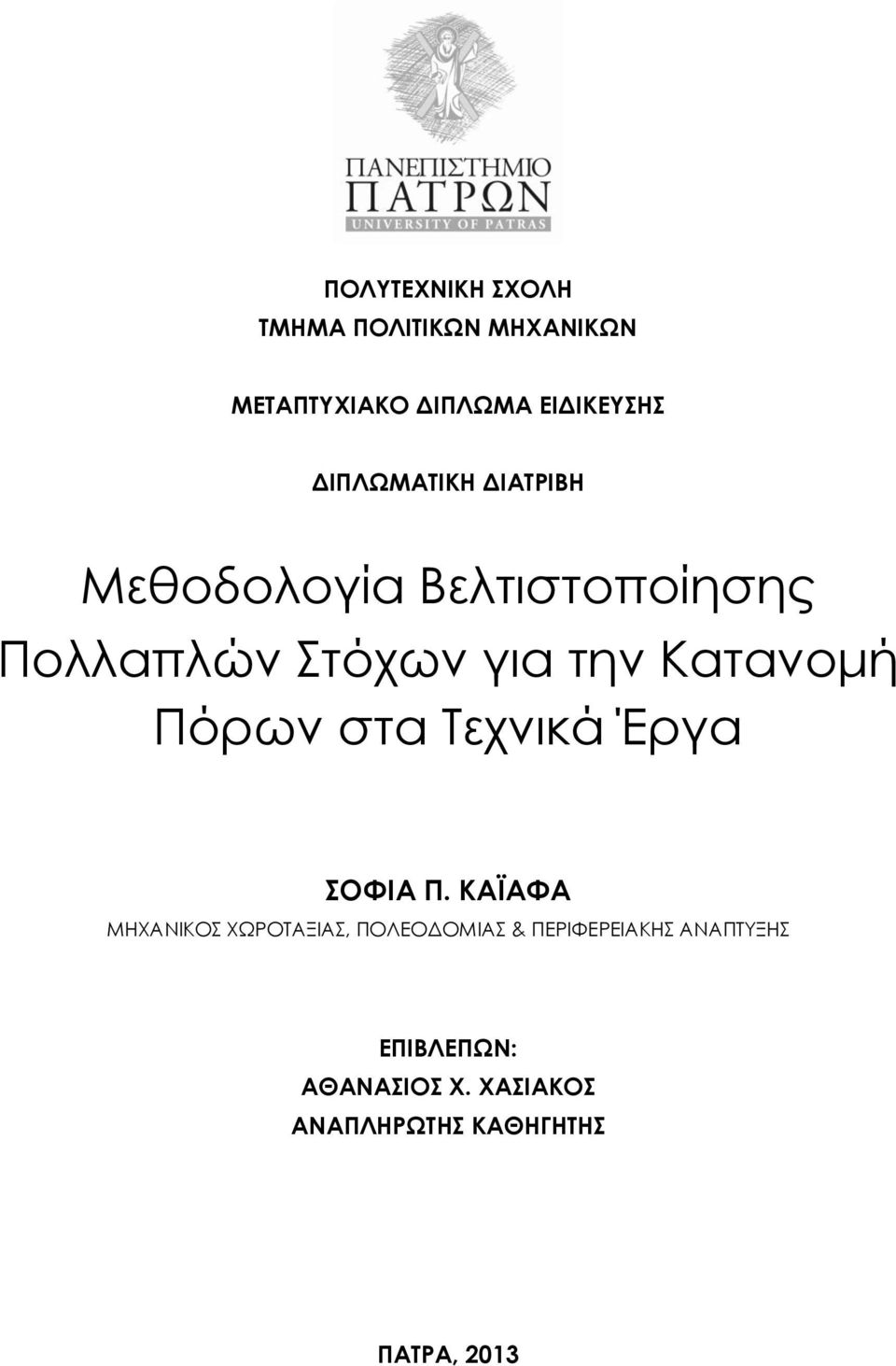 ΠΑΝΕΠΙΣΤΗΜΙΟ
ΠΑΤΡΩΝ
UNIVERSITY OF PATRAS

ΠΟΛΥΤΕΧΝΙΚΗ ΣΧΟΛΗ
ΤΜΗΜΑ ΠΟΛΙΤΙΚΩΝ ΜΗΧΑΝΙΚΩΝ

ΜΕΤΑΠΤΥΧΙΑΚΟ ΔΙΠΛΩΜΑ ΕΙΔΙΚΕΥΣΗΣ

ΔΙΠΛΩΜΑΤΙΚΗ ΔΙΑΤΡΙΒΗ

Μεθοδολογία Βελτιστοποίησης Πολλαπλών Στόχων για την Κατανομή Πόρων στα Τεχνικά Έργα

ΣΟΦΙΑ Π. ΚΑΪΑΦΑ
ΜΗΧΑΝΙΚΟΣ ΧΩΡΟΤΑΞΙΑΣ, ΠΟΛΕΟΔΟΜΙΑΣ & ΠΕΡΙΦΕΡΕΙΑΚΗΣ ΑΝΑΠΤΥΞΗΣ

ΕΠΙΒΛΕΠΩΝ:
ΑΘΑΝΑΣΙΟΣ Χ. ΧΑΣΙΑΚΟΣ
ΑΝΑΠΛΗΡΩΤΗΣ ΚΑΘΗΓΗΤΗΣ

ΠΑΤΡΑ, 2013